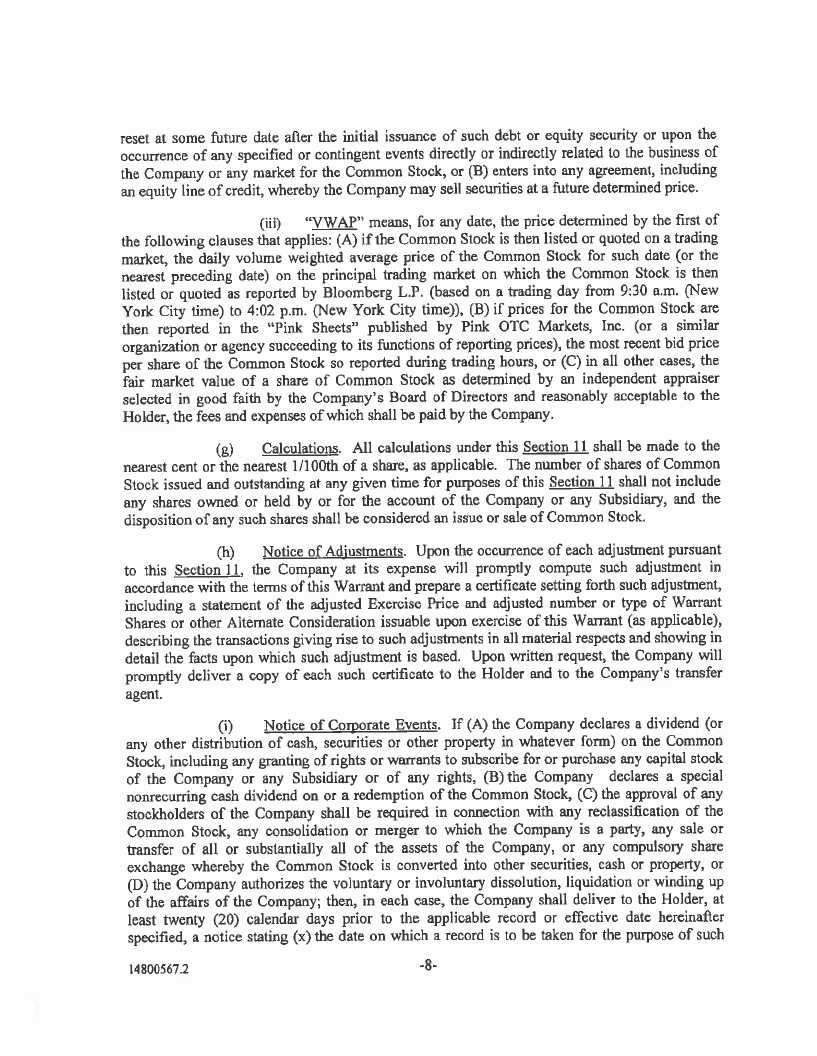 reset at some future date after the initial issuance of such debt or equity security or upon the occurrence of any specified or contingent events directly or indirectly related to the business of the Company or any market for the Common Stock, or (B) enters into any agreement, including an equity line of credit, whereby the Company may sell securities at a future determined price.

(iii) "VWAP" means, for any date, the price determined by the first of the following clauses that applies: (A) if the Common Stock is then listed or quoted on a trading market, the daily volume weighted average price of the Common Stock for such date (or the nearest preceding date) on the principal trading market on which the Common Stock is then listed or quoted as reported by Bloomberg L.P. (based on a trading day from 9:30 a.m. (New York City time) to 4:02 p.m. (New York City time)), (B) if prices for the Common Stock are then reported in the "Pink Sheets" published by Pink OTC Markets, Inc. (or a similar organization or agency succeeding to its functions of reporting prices), the most recent bid price per share of the Common Stock so reported during trading hours, or (C) in all other cases, the fair market value of a share of Common Stock as determined by an independent appraiser selected in good faith by the Company's Board of Directors and reasonably acceptable to the Holder, the fees and expenses of which shall be paid by the Company.

(g) Calculations. All calculations under this Section 11 shall be made to the nearest cent or the nearest 1/100th of a share, as applicable. The number of shares of Common Stock issued and outstanding at any given time for purposes of this Section 11 shall not include any shares owned or held by or for the account of the Company or any Subsidiary, and the disposition of any such shares shall be considered an issue or sale of Common Stock.

(h) Notice of Adjustments. Upon the occurrence of each adjustment pursuant to this Section 11, the Company at its expense will promptly compute such adjustment in accordance with the terms of this Warrant and prepare a certificate setting forth such adjustment, including a statement of the adjusted Exercise Price and adjusted number or type of Warrant Shares or other Alternate Consideration issuable upon exercise of this Warrant (as applicable), describing the transactions giving rise to such adjustments in all material respects and showing in detail the facts upon which such adjustment is based. Upon written request, the Company will promptly deliver a copy of each such certificate to the Holder and to the Company's transfer agent.

(i) Notice of Corporate Events. If (A) the Company declares a dividend (or any other distribution of cash, securities or other property in whatever form) on the Common Stock, including any granting of rights or warrants to subscribe for or purchase any capital stock of the Company or any Subsidiary or of any rights, (B) the Company declares a special nonrecurring cash dividend on or a redemption of the Common Stock, (C) the approval of any stockholders of the Company shall be required in connection with any reclassification of the Common Stock, any consolidation or merger to which the Company is a party, any sale or transfer of all or substantially all of the assets of the Company, or any compulsory share exchange whereby the Common Stock is converted into other securities, cash or property, or (D) the Company authorizes the voluntary or involuntary dissolution, liquidation or winding up of the affairs of the Company; then, in each case, the Company shall deliver to the Holder, at least twenty (20) calendar days prior to the applicable record or effective date hereinafter specified, a notice stating (x) the date on which a record is to be taken for the purpose of such

14800567.2 -8-